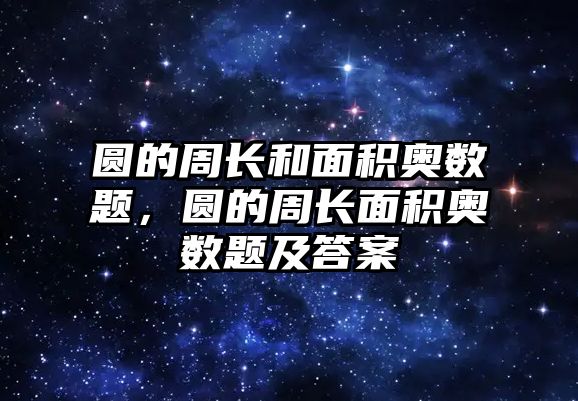 圆的周长和面积奥数题，圆的周长面积奥数题及答案